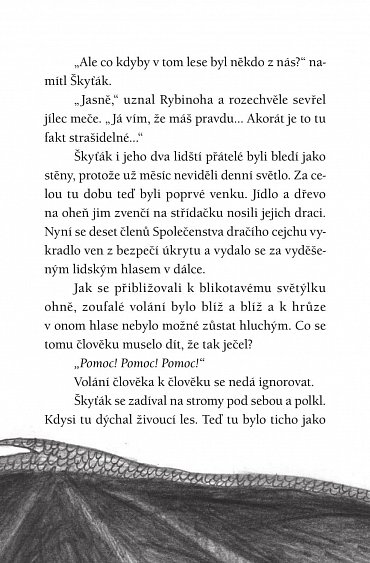 „Ale co kdyby v tom lese byl někdo z nás?“ namítl Škyťák.

„Jasně,“ uznal Rybinoha a rozechvěle sevřel jílec meče. „Já vím, že máš pravdu… Akorát je to tu fakt strašidelné…“

Škyťák i jeho dva lidští přátelé byli bledí jako stěny, protože už měsíc neviděli denní světlo. Za celou tu dobu teď byli poprvé venku. Jídlo a dřevo na oheň jim zvenčí na střídačku nosili jejich draci. Nyní se deset členů Společenstva dračího cejchu vykradlo ven z bezpečí úkrytu a vydalo se za vyděšeným lidským hlasem v dálce.

Jak se přibližovali k blikotavému světýlku ohně, zoufalé volání bylo blíž a blíž a k hrůze v onom hlase nebylo možné zůstat hluchým. Co se tomu člověku muselo dít, že tak ječel?

„Pomoc! Pomoc! Pomoc!“

Volání člověka k člověku se nedá ignorovat.

Škyťák se zadíval na stromy pod sebou a polkl. Kdysi tu dýchal živoucí les. Teď tu bylo ticho jako